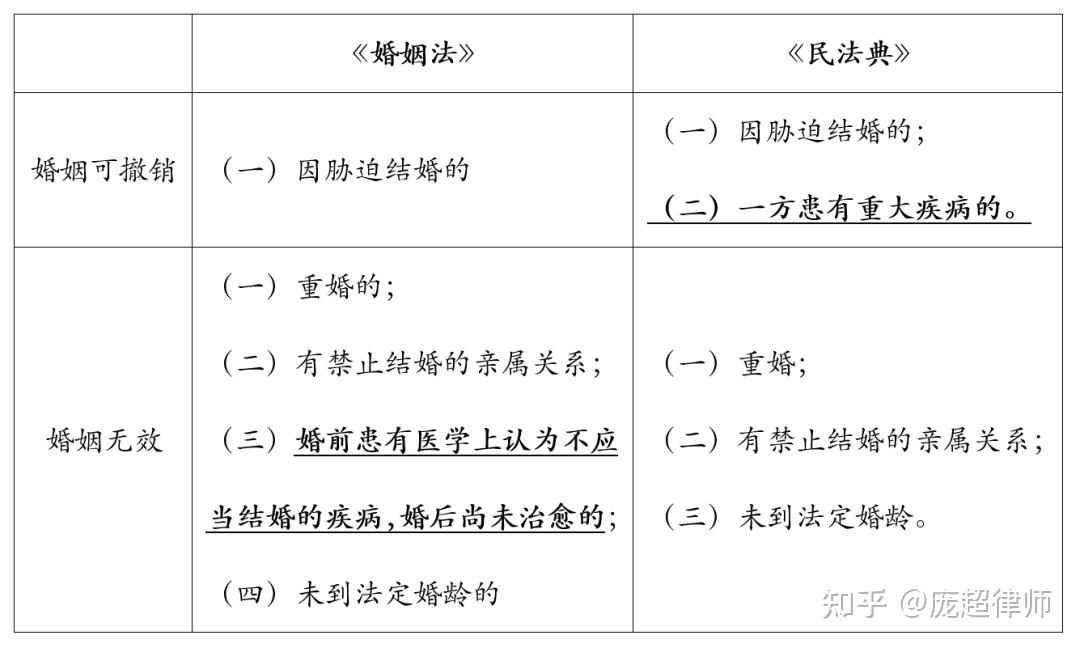 |  | 《婚姻法》 | 《民法典》 |
|---|---|---|
| 婚姻可撤销 | （一）因胁迫结婚的 | （一）因胁迫结婚的；<br>（二）一方患有重大疾病的。 |
| 婚姻无效 | （一）重婚的；<br>（二）有禁止结婚的亲属关系；<br>（三）婚前患有医学上认为不应当结婚的疾病，婚后尚未治愈的；<br>（四）未到法定婚龄的 | （一）重婚；<br>（二）有禁止结婚的亲属关系；<br>（三）未到法定婚龄。 |

知乎 @庞超律师